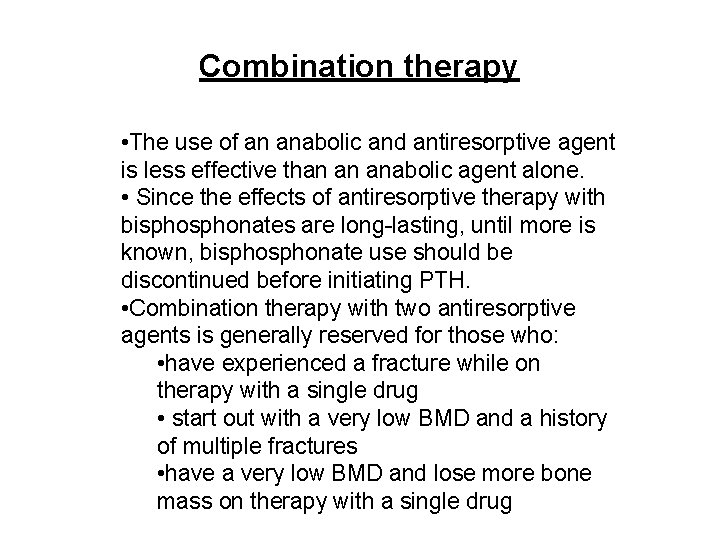 Combination therapy

•The use of an anabolic and antiresorptive agent is less effective than an anabolic agent alone.
• Since the effects of antiresorptive therapy with bisphosphonates are long-lasting, until more is known, bisphosphonate use should be discontinued before initiating PTH.
•Combination therapy with two antiresorptive agents is generally reserved for those who:
•have experienced a fracture while on therapy with a single drug
• start out with a very low BMD and a history of multiple fractures
•have a very low BMD and lose more bone mass on therapy with a single drug